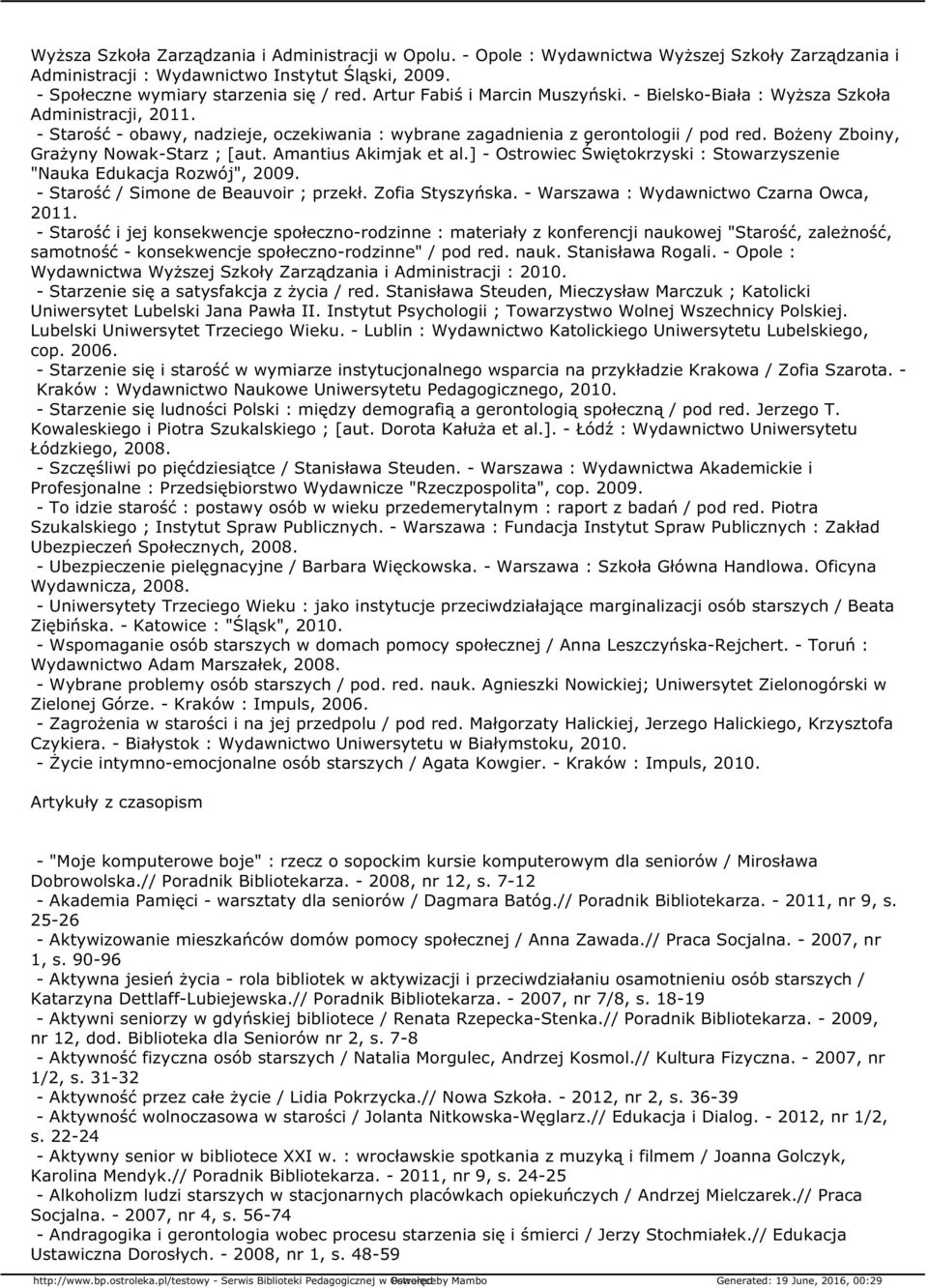 Wyższa Szkoła Zarządzania i Administracji w Opolu. - Opole : Wydawnictwa Wyższej Szkoły Zarządzania i Administracji : Wydawnictwo Instytut Śląski, 2009.
- Społeczne wymiary starzenia się / red. Artur Fabiś i Marcin Muszyński. - Bielsko-Biała : Wyższa Szkoła Administracji, 2011.
- Starość - obawy, nadzieje, oczekiwania : wybrane zagadnienia z gerontologii / pod red. Bożeny Zboiny, Grażyny Nowak-Starz ; [aut. Amantius Akimjak et al.] - Ostrowiec Świętokrzyski : Stowarzyszenie "Nauka Edukacja Rozwój", 2009.
- Starość / Simone de Beauvoir ; przekł. Zofia Styszyńska. - Warszawa : Wydawnictwo Czarna Owca, 2011.
- Starość i jej konsekwencje społeczno-rodzinne : materiały z konferencji naukowej "Starość, zależność, samotność - konsekwencje społeczno-rodzinne" / pod red. nauk. Stanisława Rogali. - Opole : Wydawnictwa Wyższej Szkoły Zarządzania i Administracji : 2010.
- Starzenie się a satysfakcja z życia / red. Stanisława Steuden, Mieczysław Marczuk ; Katolicki Uniwersytet Lubelski Jana Pawła II. Instytut Psychologii ; Towarzystwo Wolnej Wszechnicy Polskiej. Lubelski Uniwersytet Trzeciego Wieku. - Lublin : Wydawnictwo Katolickiego Uniwersytetu Lubelskiego, cop. 2006.
- Starzenie się i starość w wymiarze instytucjonalnego wsparcia na przykładzie Krakowa / Zofia Szarota. - Kraków : Wydawnictwo Naukowe Uniwersytetu Pedagogicznego, 2010.
- Starzenie się ludności Polski : między demografią a gerontologią społeczną / pod red. Jerzego T. Kowaleskiego i Piotra Szukalskiego ; [aut. Dorota Kałuża et al.]. - Łódź : Wydawnictwo Uniwersytetu Łódzkiego, 2008.
- Szczęśliwi po pięćdziesiątce / Stanisława Steuden. - Warszawa : Wydawnictwa Akademickie i Profesjonalne : Przedsiębiorstwo Wydawnicze "Rzeczpospolita", cop. 2009.
- To idzie starość : postawy osób w wieku przedemerytalnym : raport z badań / pod red. Piotra Szukalskiego ; Instytut Spraw Publicznych. - Warszawa : Fundacja Instytut Spraw Publicznych : Zakład Ubezpieczeń Społecznych, 2008.
- Ubezpieczenie pielęgnacyjne / Barbara Więckowska. - Warszawa : Szkoła Główna Handlowa. Oficyna Wydawnicza, 2008.
- Uniwersytety Trzeciego Wieku : jako instytucje przeciwdziałające marginalizacji osób starszych / Beata Ziębińska. - Katowice : "Śląsk", 2010.
- Wspomaganie osób starszych w domach pomocy społecznej / Anna Leszczyńska-Rejchert. - Toruń : Wydawnictwo Adam Marszałek, 2008.
- Wybrane problemy osób starszych / pod. red. nauk. Agnieszki Nowickiej; Uniwersytet Zielonogórski w Zielonej Górze. - Kraków : Impuls, 2006.
- Zagrożenia w starości i na jej przedpolu / pod red. Małgorzaty Halickiej, Jerzego Halickiego, Krzysztofa Czykiera. - Białystok : Wydawnictwo Uniwersytetu w Białymstoku, 2010.
- Życie intymno-emocjonalne osób starszych / Agata Kowgier. - Kraków : Impuls, 2010.

Artykuły z czasopism

- "Moje komputerowe boje" : rzecz o sopockim kursie komputerowym dla seniorów / Mirosława Dobrowolska.// Poradnik Bibliotekarza. - 2008, nr 12, s. 7-12
- Akademia Pamięci - warsztaty dla seniorów / Dagmara Batóg.// Poradnik Bibliotekarza. - 2011, nr 9, s. 25-26
- Aktywizowanie mieszkańców domów pomocy społecznej / Anna Zawada.// Praca Socjalna. - 2007, nr 1, s. 90-96
- Aktywna jesień życia - rola bibliotek w aktywizacji i przeciwdziałaniu osamotnieniu osób starszych / Katarzyna Dettlaff-Lubiejewska.// Poradnik Bibliotekarza. - 2007, nr 7/8, s. 18-19
- Aktywni seniorzy w gdyńskiej bibliotece / Renata Rzepecka-Stenka.// Poradnik Bibliotekarza. - 2009, nr 12, dod. Biblioteka dla Seniorów nr 2, s. 7-8
- Aktywność fizyczna osób starszych / Natalia Morgulec, Andrzej Kosmol.// Kultura Fizyczna. - 2007, nr 1/2, s. 31-32
- Aktywność przez całe życie / Lidia Pokrzycka.// Nowa Szkoła. - 2012, nr 2, s. 36-39
- Aktywność wolnoczasowa w starości / Jolanta Nitkowska-Węglarz.// Edukacja i Dialog. - 2012, nr 1/2, s. 22-24
- Aktywny senior w bibliotece XXI w. : wrocławskie spotkania z muzyką i filmem / Joanna Golczyk, Karolina Mendyk.// Poradnik Bibliotekarza. - 2011, nr 9, s. 24-25
- Alkoholizm ludzi starszych w stacjonarnych placówkach opiekuńczych / Andrzej Mielczarek.// Praca Socjalna. - 2007, nr 4, s. 56-74
- Andragogika i gerontologia wobec procesu starzenia się i śmierci / Jerzy Stochmiałek.// Edukacja Ustawiczna Dorosłych. - 2008, nr 1, s. 48-59

http://www.bp.ostroleka.pl/testowy - Serwis Biblioteki Pedagogicznej w Ostrołęce Powered by Mambo Generated: 19 June, 2016, 00:29